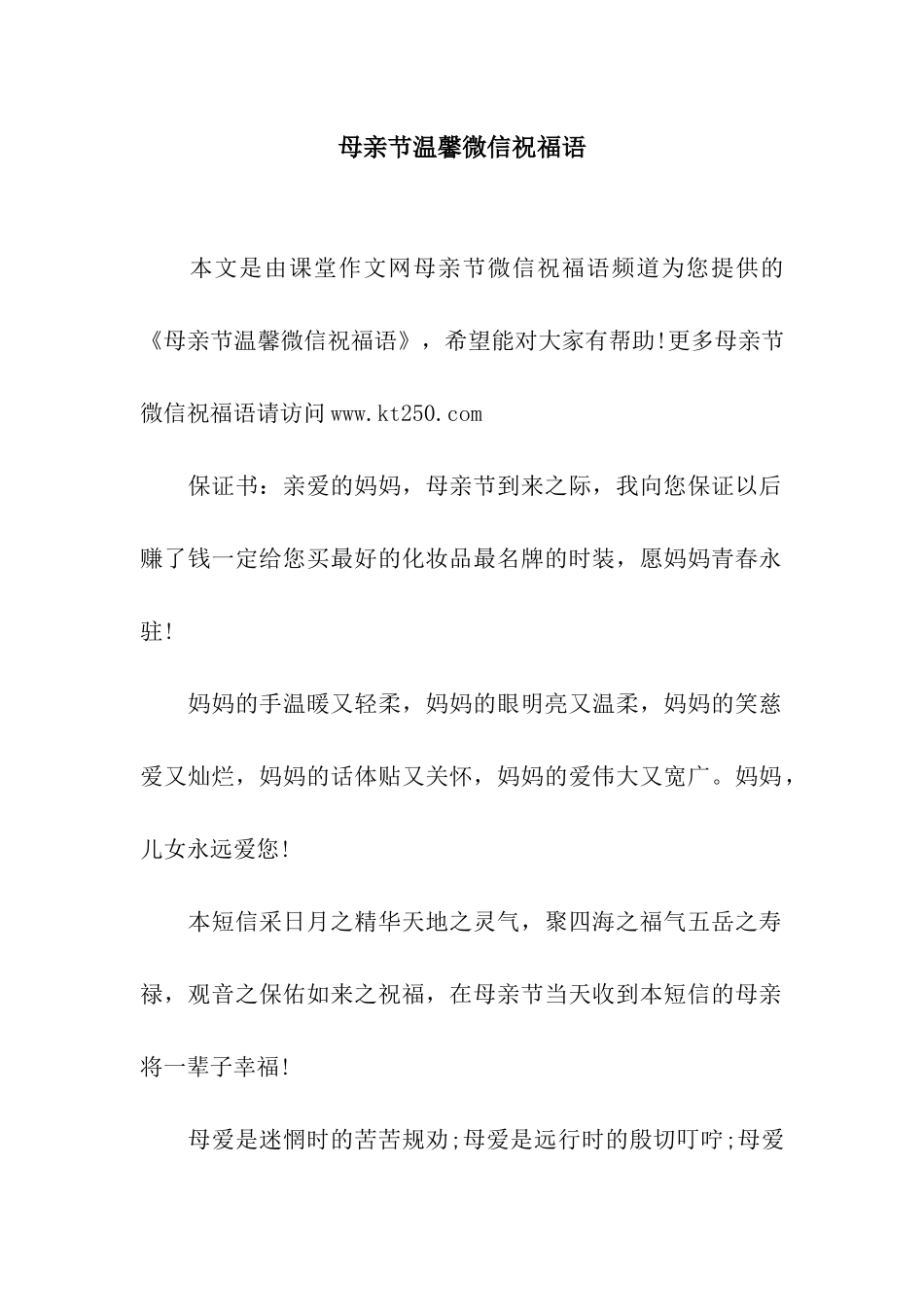 母亲节温馨微信祝福语

本文是由课堂作文网母亲节微信祝福语频道为您提供的《母亲节温馨微信祝福语》，希望能对大家有帮助!更多母亲节微信祝福语请访问www.kt250.com

保证书：亲爱的妈妈，母亲节到来之际，我向您保证以后赚了钱一定给您买最好的化妆品最名牌的时装，愿妈妈青春永驻!

妈妈的手温暖又轻柔，妈妈的眼明亮又温柔，妈妈的笑慈爱又灿烂，妈妈的话体贴又关怀，妈妈的爱伟大又宽广。妈妈，儿女永远爱您!

本短信采日月之精华天地之灵气，聚四海之福气五岳之寿禄，观音之保佑如来之祝福，在母亲节当天收到本短信的母亲将一辈子幸福!

母爱是迷惘时的苦苦规劝;母爱是远行时的殷切叮咛;母爱